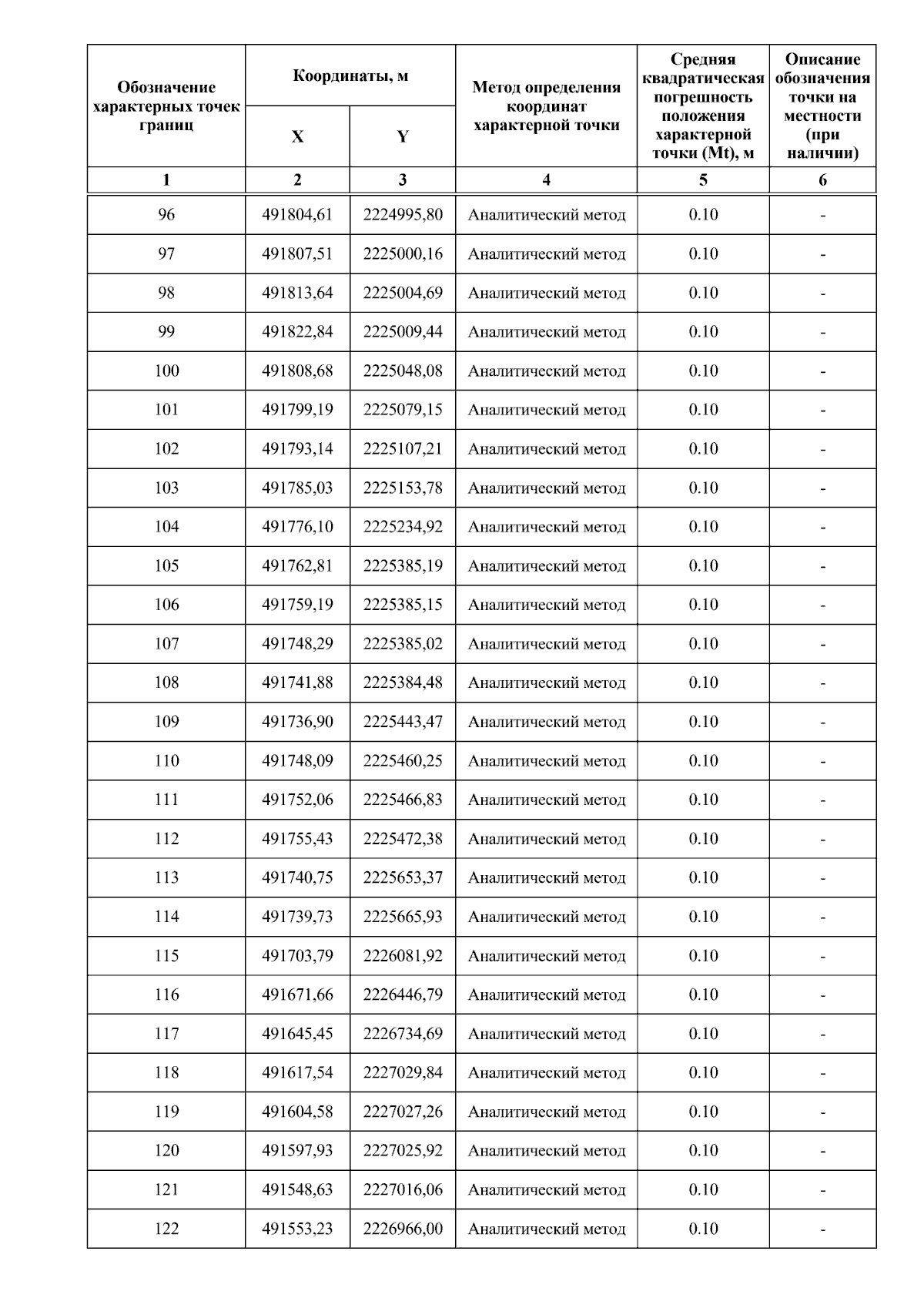 | Обозначение характерных точек границ | Координаты, м X | Координаты, м Y | Метод определения координат характерной точки | Средняя квадратическая погрешность положения характерной точки (Mt), м | Описание обозначения точки на местности (при наличии) |
|---|---|---|---|---|---|
| 1 | 2 | 3 | 4 | 5 | 6 |
| 96 | 491804,61 | 2224995,80 | Аналитический метод | 0.10 | - |
| 97 | 491807,51 | 2225000,16 | Аналитический метод | 0.10 | - |
| 98 | 491813,64 | 2225004,69 | Аналитический метод | 0.10 | - |
| 99 | 491822,84 | 2225009,44 | Аналитический метод | 0.10 | - |
| 100 | 491808,68 | 2225048,08 | Аналитический метод | 0.10 | - |
| 101 | 491799,19 | 2225079,15 | Аналитический метод | 0.10 | - |
| 102 | 491793,14 | 2225107,21 | Аналитический метод | 0.10 | - |
| 103 | 491785,03 | 2225153,78 | Аналитический метод | 0.10 | - |
| 104 | 491776,10 | 2225234,92 | Аналитический метод | 0.10 | - |
| 105 | 491762,81 | 2225385,19 | Аналитический метод | 0.10 | - |
| 106 | 491759,19 | 2225385,15 | Аналитический метод | 0.10 | - |
| 107 | 491748,29 | 2225385,02 | Аналитический метод | 0.10 | - |
| 108 | 491741,88 | 2225384,48 | Аналитический метод | 0.10 | - |
| 109 | 491736,90 | 2225443,47 | Аналитический метод | 0.10 | - |
| 110 | 491748,09 | 2225460,25 | Аналитический метод | 0.10 | - |
| 111 | 491752,06 | 2225466,83 | Аналитический метод | 0.10 | - |
| 112 | 491755,43 | 2225472,38 | Аналитический метод | 0.10 | - |
| 113 | 491740,75 | 2225653,37 | Аналитический метод | 0.10 | - |
| 114 | 491739,73 | 2225665,93 | Аналитический метод | 0.10 | - |
| 115 | 491703,79 | 2226081,92 | Аналитический метод | 0.10 | - |
| 116 | 491671,66 | 2226446,79 | Аналитический метод | 0.10 | - |
| 117 | 491645,45 | 2226734,69 | Аналитический метод | 0.10 | - |
| 118 | 491617,54 | 2227029,84 | Аналитический метод | 0.10 | - |
| 119 | 491604,58 | 2227027,26 | Аналитический метод | 0.10 | - |
| 120 | 491597,93 | 2227025,92 | Аналитический метод | 0.10 | - |
| 121 | 491548,63 | 2227016,06 | Аналитический метод | 0.10 | - |
| 122 | 491553,23 | 2226966,00 | Аналитический метод | 0.10 | - |